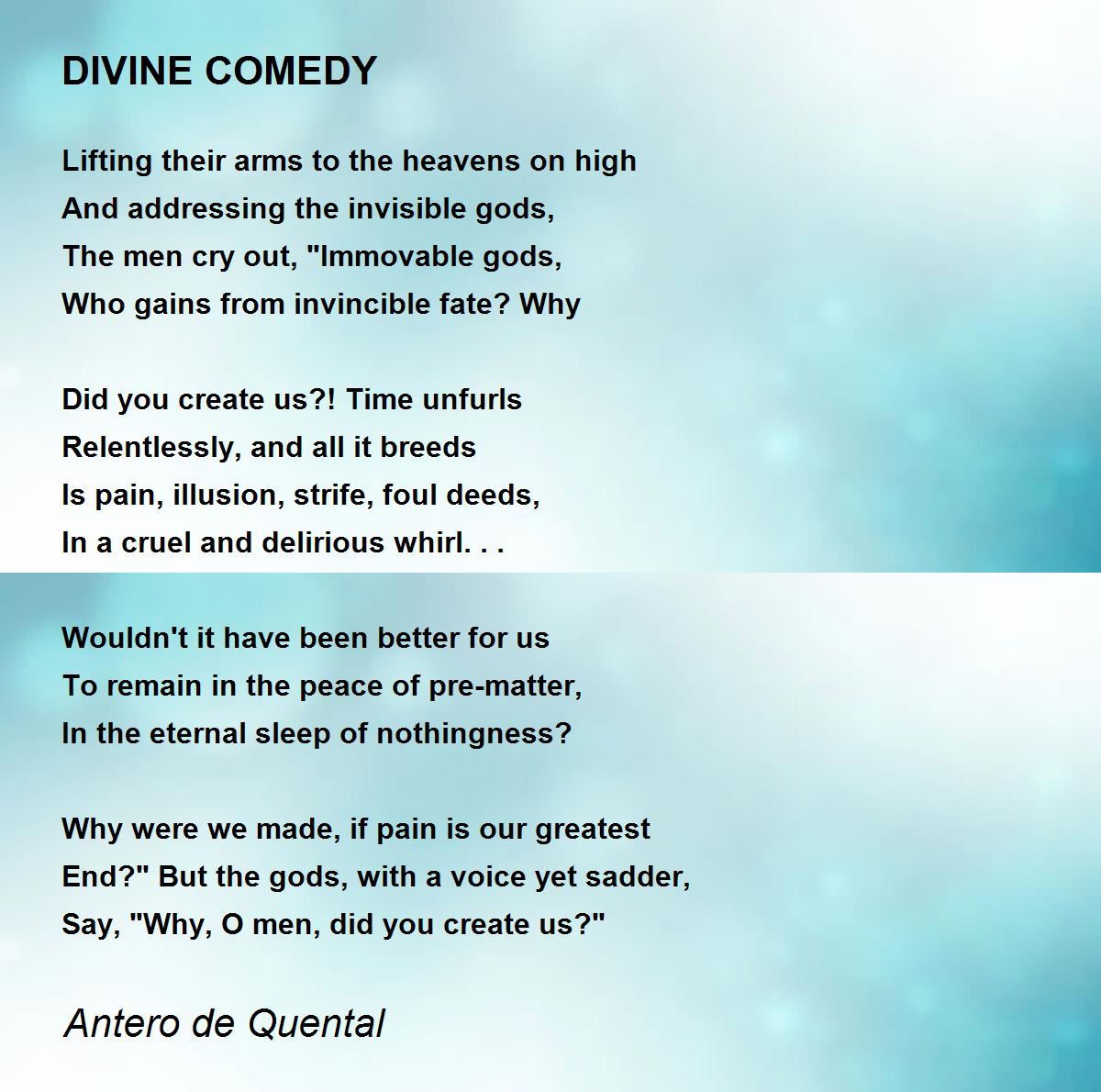 DIVINE COMEDY

Lifting their arms to the heavens on high
And addressing the invisible gods,
The men cry out, "Immovable gods,
Who gains from invincible fate? Why

Did you create us?! Time unfurls
Relentlessly, and all it breeds
Is pain, illusion, strife, foul deeds,
In a cruel and delirious whirl. . .

Wouldn't it have been better for us
To remain in the peace of pre-matter,
In the eternal sleep of nothingness?

Why were we made, if pain is our greatest
End?" But the gods, with a voice yet sadder,
Say, "Why, O men, did you create us?"

Antero de Quental